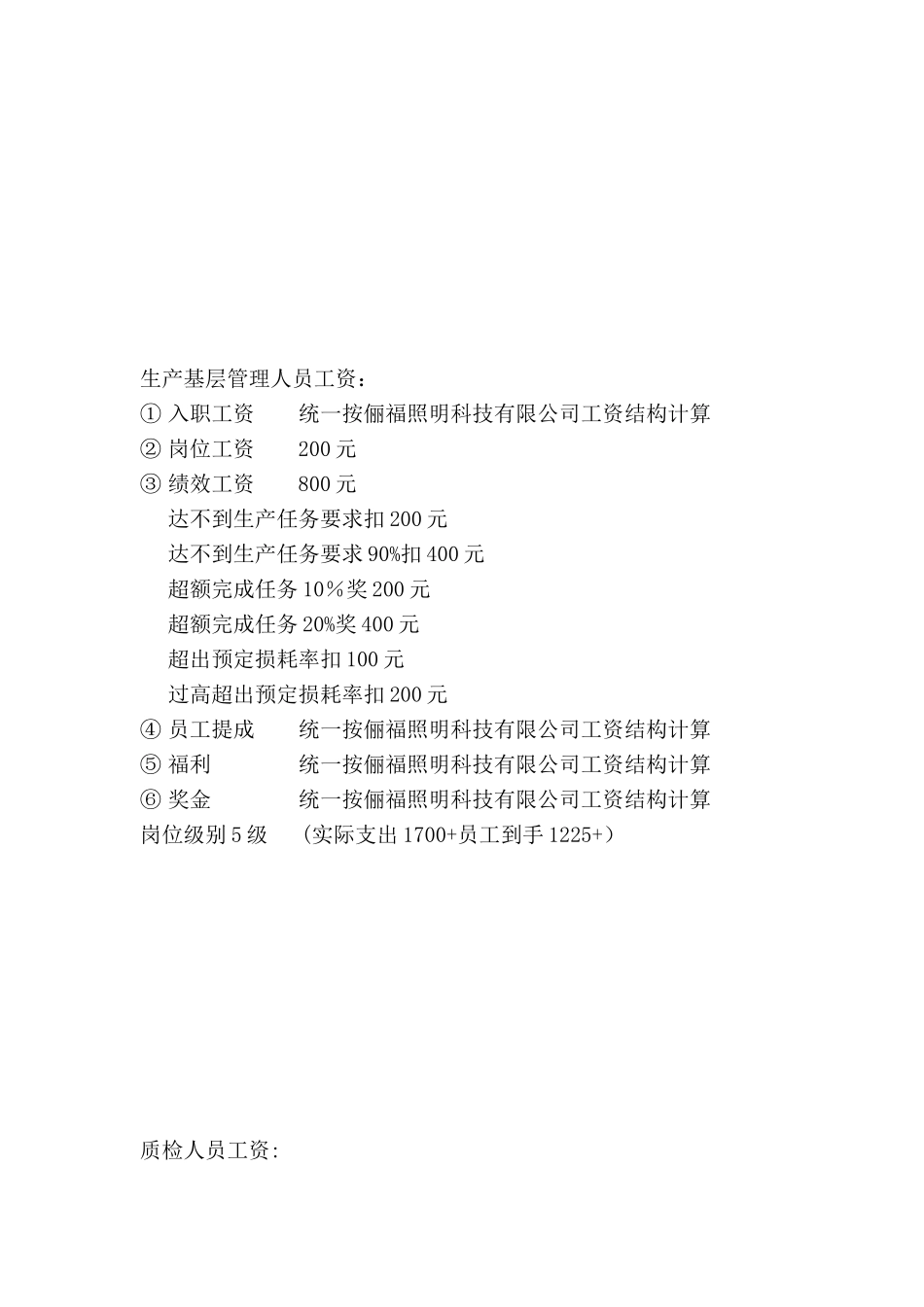 生产基层管理人员工资：
① 入职工资　　统一按俪福照明科技有限公司工资结构计算
② 岗位工资　　200 元
③ 绩效工资　　800 元
达不到生产任务要求扣 200 元
达不到生产任务要求 90%扣 400 元
超额完成任务 10％奖 200 元
超额完成任务 20%奖 400 元
超出预定损耗率扣 100 元
过高超出预定损耗率扣 200 元
④ 员工提成　　统一按俪福照明科技有限公司工资结构计算
⑤ 福利　　统一按俪福照明科技有限公司工资结构计算
⑥ 奖金　　统一按俪福照明科技有限公司工资结构计算
岗位级别 5 级　（实际支出 1700+员工到手 1225+）

质检人员工资: